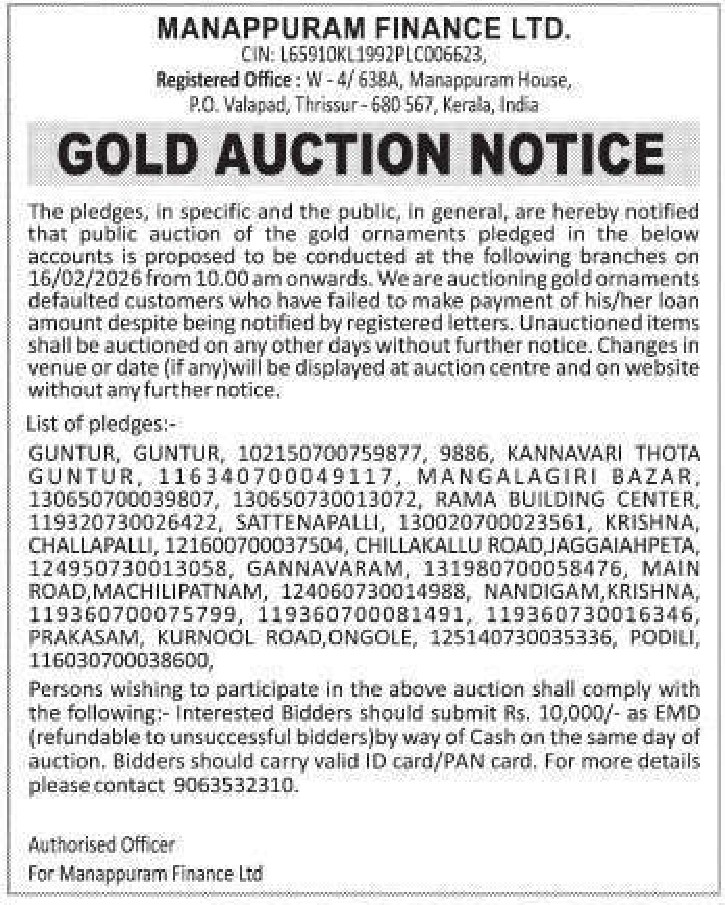 MANAPPURAM FINANCE LTD.
CIN: L65910KL1992PLC006623,
Registered Office : W - 4/ 638A, Manappuram House, P.O. Valapad, Thrissur - 680 567, Kerala, India

GOLD AUCTION NOTICE

The pledges, in specific and the public, in general, are hereby notified that public auction of the gold ornaments pledged in the below accounts is proposed to be conducted at the following branches on 16/02/2026 from 10.00 am onwards. We are auctioning gold ornaments defaulted customers who have failed to make payment of his/her loan amount despite being notified by registered letters. Unauctioned items shall be auctioned on any other days without further notice. Changes in venue or date (if any)will be displayed at auction centre and on website without any further notice.

List of pledges:-

GUNTUR, GUNTUR, 102150700759877, 9886, KANNAVARI THOTA GUNTUR, 116340700049117, MANGALAGIRI BAZAR, 130650700039807, 130650730013072, RAMA BUILDING CENTER, 119320730026422, SATTENAPALLI, 130020700023561, KRISHNA, CHALLAPALLI, 121600700037504, CHILLAKALLU ROAD,JAGGAIAHPETA, 124950730013058, GANNAVARAM, 131980700058476, MAIN ROAD,MACHILIPATNAM, 124060730014988, NANDIGAM,KRISHNA, 119360700075799, 119360700081491, 119360730016346, PRAKASAM, KURNOOL ROAD,ONGOLE, 125140730035336, PODILI, 116030700038600,

Persons wishing to participate in the above auction shall comply with the following:- Interested Bidders should submit Rs. 10,000/- as EMD (refundable to unsuccessful bidders)by way of Cash on the same day of auction. Bidders should carry valid ID card/PAN card. For more details please contact 9063532310.

Authorised Officer
For Manappuram Finance Ltd